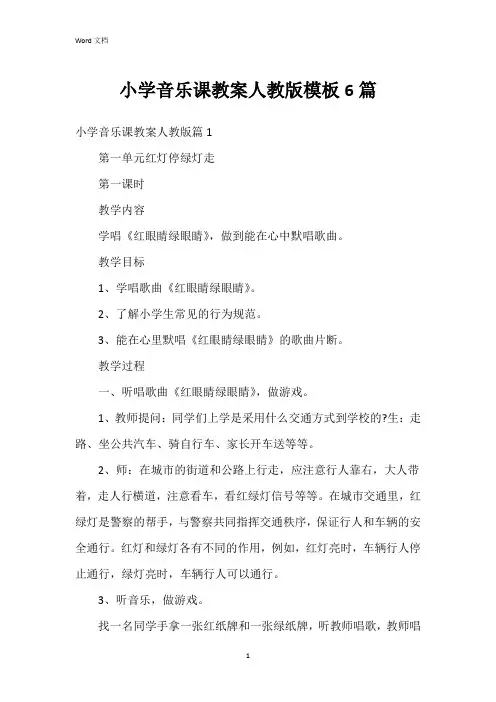 Word 文档

小学音乐课教案人教版模板 6 篇

小学音乐课教案人教版篇 1

第一单元红灯停绿灯走

第一课时

教学内容

学唱《红眼睛绿眼睛》，做到能在心中默唱歌曲。

教学目标

1、学唱歌曲《红眼睛绿眼睛》。

2、了解小学生常见的行为规范。

3、能在心里默唱《红眼睛绿眼睛》的歌曲片断。

教学过程

一、听唱歌曲《红眼睛绿眼睛》，做游戏。

1、教师提问：同学们上学是采用什么交通方式到学校的?生：走路、坐公共汽车、骑自行车、家长开车送等等。

2、师：在城市的街道和公路上行走，应注意行人靠右，大人带着，走人行横道，注意看车，看红绿灯信号等等。在城市交通里，红绿灯是警察的帮手，与警察共同指挥交通秩序，保证行人和车辆的安全通行。红灯和绿灯各有不同的作用，例如，红灯亮时，车辆行人停止通行，绿灯亮时，车辆行人可以通行。

3、听音乐，做游戏。

找一名同学手拿一张红纸牌和一张绿纸牌，听教师唱歌，教师唱

1